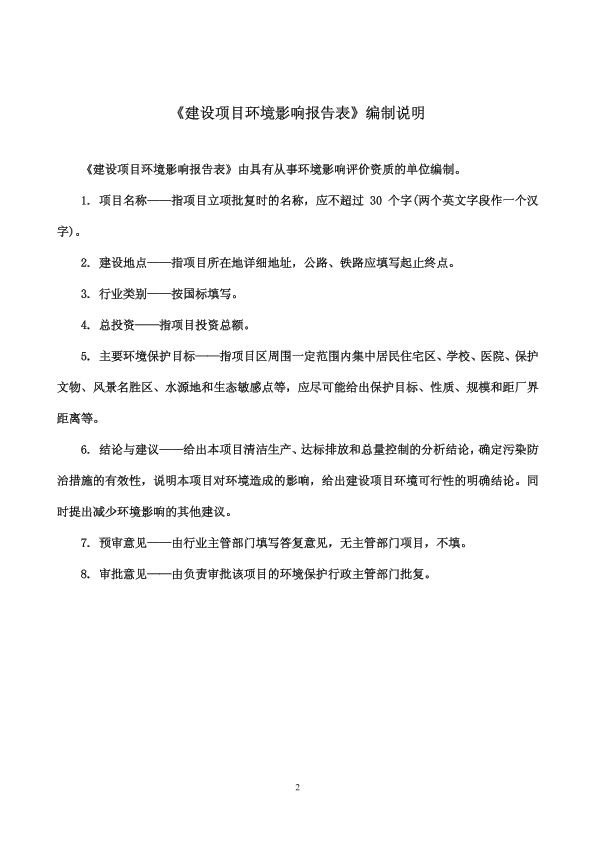 《建设项目环境影响报告表》编制说明

《建设项目环境影响报告表》由具有从事环境影响评价资质的单位编制。

1. 项目名称——指项目立项批复时的名称，应不超过 30 个字(两个英文字段作一个汉字)。

2. 建设地点——指项目所在地详细地址，公路、铁路应填写起止终点。

3. 行业类别——按国标填写。

4. 总投资——指项目投资总额。

5. 主要环境保护目标——指项目区周围一定范围内集中居民住宅区、学校、医院、保护文物、风景名胜区、水源地和生态敏感点等，应尽可能给出保护目标、性质、规模和距厂界距离等。

6. 结论与建议——给出本项目清洁生产、达标排放和总量控制的分析结论，确定污染防治措施的有效性，说明本项目对环境造成的影响，给出建设项目环境可行性的明确结论。同时提出减少环境影响的其他建议。

7. 预审意见——由行业主管部门填写答复意见，无主管部门项目，不填。

8. 审批意见——由负责审批该项目的环境保护行政主管部门批复。

2